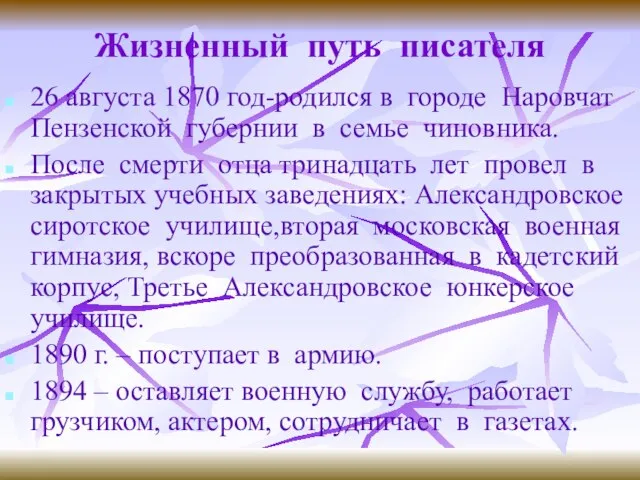 Жизненный путь писателя

26 августа 1870 год-родился в городе Наровчат Пензенской губернии в семье чиновника.

После смерти отца тринадцать лет провел в закрытых учебных заведениях: Александровское сиротское училище,вторая московская военная гимназия, вскоре преобразованная в кадетский корпус, Третье Александровское юнкерское училище.

1890 г. – поступает в армию.

1894 – оставляет военную службу, работает грузчиком, актером, сотрудничает в газетах.